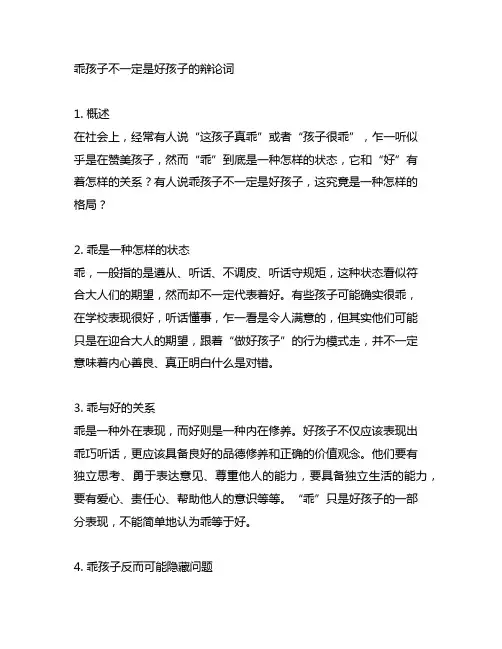 乖孩子不一定是好孩子的辩论词

1. 概述
在社会上，经常有人说“这孩子真乖”或者“孩子很乖”，乍一听似乎是在赞美孩子，然而“乖”到底是一种怎样的状态，它和“好”有着怎样的关系？有人说乖孩子不一定是好孩子，这究竟是一种怎样的格局？

2. 乖是一种怎样的状态
乖，一般指的是遵从、听话、不调皮、听话守规矩，这种状态看似符合大人们的期望，然而却不一定代表着好。有些孩子可能确实很乖，在学校表现很好，听话懂事，乍一看是令人满意的，但其实他们可能只是在迎合大人的期望，跟着“做好孩子”的行为模式走，并不一定意味着内心善良、真正明白什么是对错。

3. 乖与好的关系
乖是一种外在表现，而好则是一种内在修养。好孩子不仅应该表现出乖巧听话，更应该具备良好的品德修养和正确的价值观念。他们要有独立思考、勇于表达意见、尊重他人的能力，要具备独立生活的能力，要有爱心、责任心、帮助他人的意识等等。“乖”只是好孩子的一部分表现，不能简单地认为乖等于好。

4. 乖孩子反而可能隐藏问题